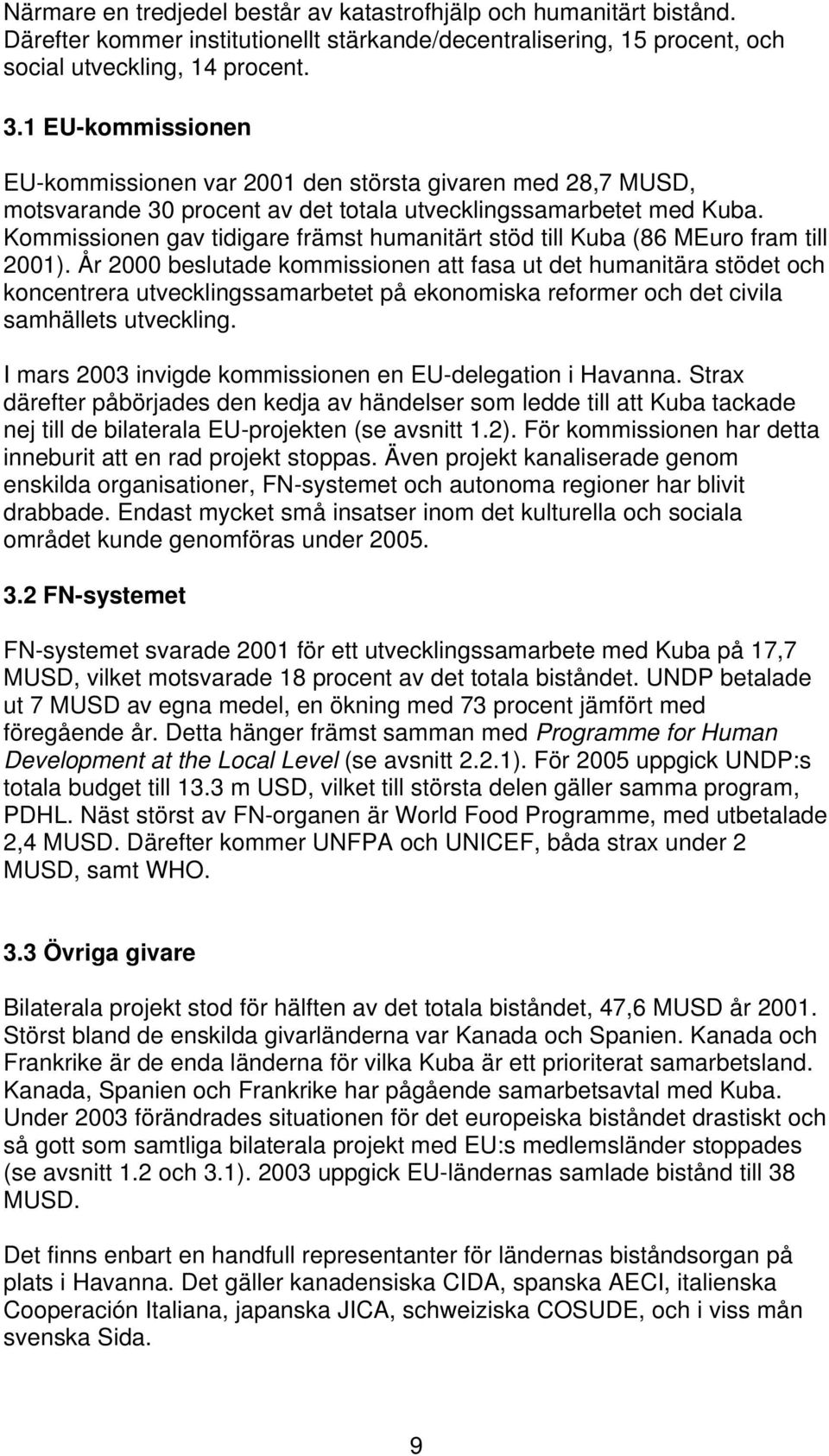 Närmare en tredjedel består av katastrofhjälp och humanitärt bistånd. Därefter kommer institutionellt stärkande/decentralisering, 15 procent, och social utveckling, 14 procent.

3.1 EU-kommissionen

EU-kommissionen var 2001 den största givaren med 28,7 MUSD, motsvarande 30 procent av det totala utvecklingssamarbetet med Kuba. Kommissionen gav tidigare främst humanitärt stöd till Kuba (86 MEuro fram till 2001). År 2000 beslutade kommissionen att fasa ut det humanitära stödet och koncentrera utvecklingssamarbetet på ekonomiska reformer och det civila samhällets utveckling.

I mars 2003 invigde kommissionen en EU-delegation i Havanna. Strax därefter påbörjades den kedja av händelser som ledde till att Kuba tackade nej till de bilaterala EU-projekten (se avsnitt 1.2). För kommissionen har detta inneburit att en rad projekt stoppas. Även projekt kanaliserade genom enskilda organisationer, FN-systemet och autonoma regioner har blivit drabbade. Endast mycket små insatser inom det kulturella och sociala området kunde genomföras under 2005.

3.2 FN-systemet

FN-systemet svarade 2001 för ett utvecklingssamarbete med Kuba på 17,7 MUSD, vilket motsvarade 18 procent av det totala biståndet. UNDP betalade ut 7 MUSD av egna medel, en ökning med 73 procent jämfört med föregående år. Detta hänger främst samman med Programme for Human Development at the Local Level (se avsnitt 2.2.1). För 2005 uppgick UNDP:s totala budget till 13.3 m USD, vilket till största delen gäller samma program, PDHL. Näst störst av FN-organen är World Food Programme, med utbetalade 2,4 MUSD. Därefter kommer UNFPA och UNICEF, båda strax under 2 MUSD, samt WHO.

3.3 Övriga givare

Bilaterala projekt stod för hälften av det totala biståndet, 47,6 MUSD år 2001. Störst bland de enskilda givarländerna var Kanada och Spanien. Kanada och Frankrike är de enda länderna för vilka Kuba är ett prioriterat samarbetsland. Kanada, Spanien och Frankrike har pågående samarbetsavtal med Kuba. Under 2003 förändrades situationen för det europeiska biståndet drastiskt och så gott som samtliga bilaterala projekt med EU:s medlemsländer stoppades (se avsnitt 1.2 och 3.1). 2003 uppgick EU-ländernas samlade bistånd till 38 MUSD.

Det finns enbart en handfull representanter för ländernas biståndsorgan på plats i Havanna. Det gäller kanadensiska CIDA, spanska AECI, italienska Cooperación Italiana, japanska JICA, schweiziska COSUDE, och i viss mån svenska Sida.

9